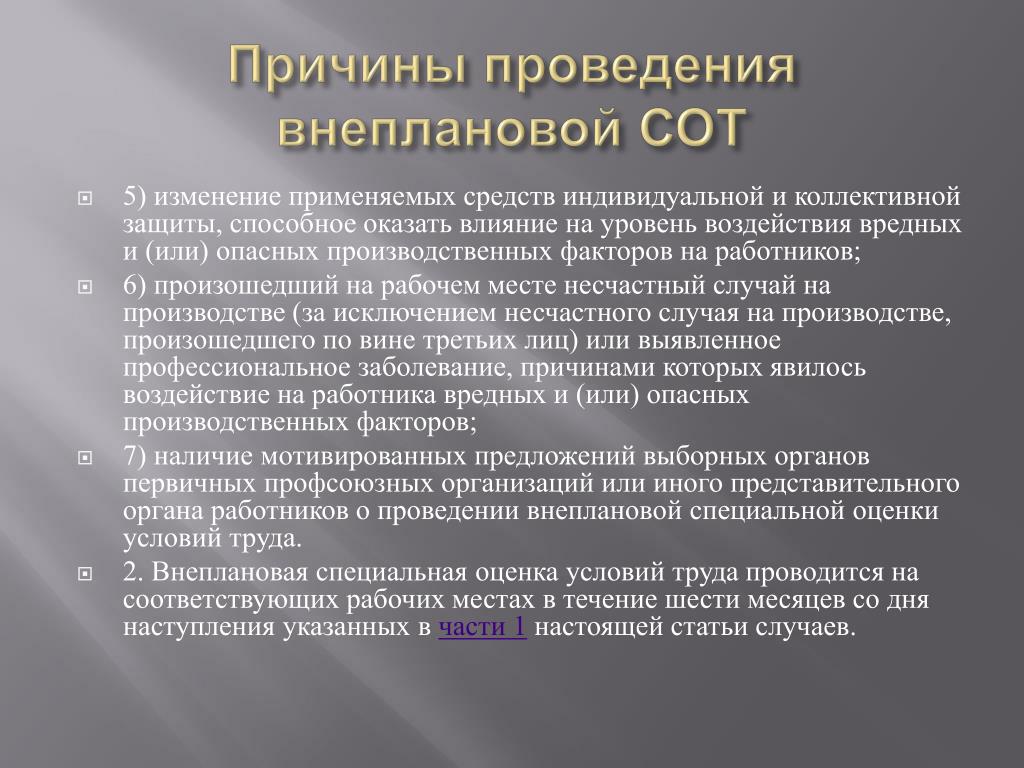 Причины проведения внеплановой СОТ

5) изменение применяемых средств индивидуальной и коллективной защиты, способное оказать влияние на уровень воздействия вредных и (или) опасных производственных факторов на работников;

6) произошедший на рабочем месте несчастный случай на производстве (за исключением несчастного случая на производстве, произошедшего по вине третьих лиц) или выявленное профессиональное заболевание, причинами которых явилось воздействие на работника вредных и (или) опасных производственных факторов;

7) наличие мотивированных предложений выборных органов первичных профсоюзных организаций или иного представительного органа работников о проведении внеплановой специальной оценки условий труда.

2. Внеплановая специальная оценка условий труда проводится на соответствующих рабочих местах в течение шести месяцев со дня наступления указанных в части 1 настоящей статьи случаев.